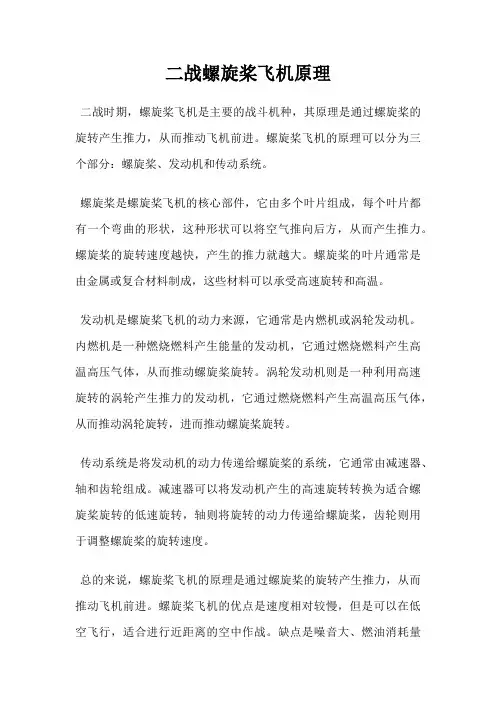 二战螺旋桨飞机原理

二战时期，螺旋桨飞机是主要的战斗机种，其原理是通过螺旋桨的旋转产生推力，从而推动飞机前进。螺旋桨飞机的原理可以分为三个部分：螺旋桨、发动机和传动系统。

螺旋桨是螺旋桨飞机的核心部件，它由多个叶片组成，每个叶片都有一个弯曲的形状，这种形状可以将空气推向后方，从而产生推力。螺旋桨的旋转速度越快，产生的推力就越大。螺旋桨的叶片通常是由金属或复合材料制成，这些材料可以承受高速旋转和高温。

发动机是螺旋桨飞机的动力来源，它通常是内燃机或涡轮发动机。内燃机是一种燃烧燃料产生能量的发动机，它通过燃烧燃料产生高温高压气体，从而推动螺旋桨旋转。涡轮发动机则是一种利用高速旋转的涡轮产生推力的发动机，它通过燃烧燃料产生高温高压气体，从而推动涡轮旋转，进而推动螺旋桨旋转。

传动系统是将发动机的动力传递给螺旋桨的系统，它通常由减速器、轴和齿轮组成。减速器可以将发动机产生的高速旋转转换为适合螺旋桨旋转的低速旋转，轴则将旋转的动力传递给螺旋桨，齿轮则用于调整螺旋桨的旋转速度。

总的来说，螺旋桨飞机的原理是通过螺旋桨的旋转产生推力，从而推动飞机前进。螺旋桨飞机的优点是速度相对较慢，但是可以在低空飞行，适合进行近距离的空中作战。缺点是噪音大、燃油消耗量